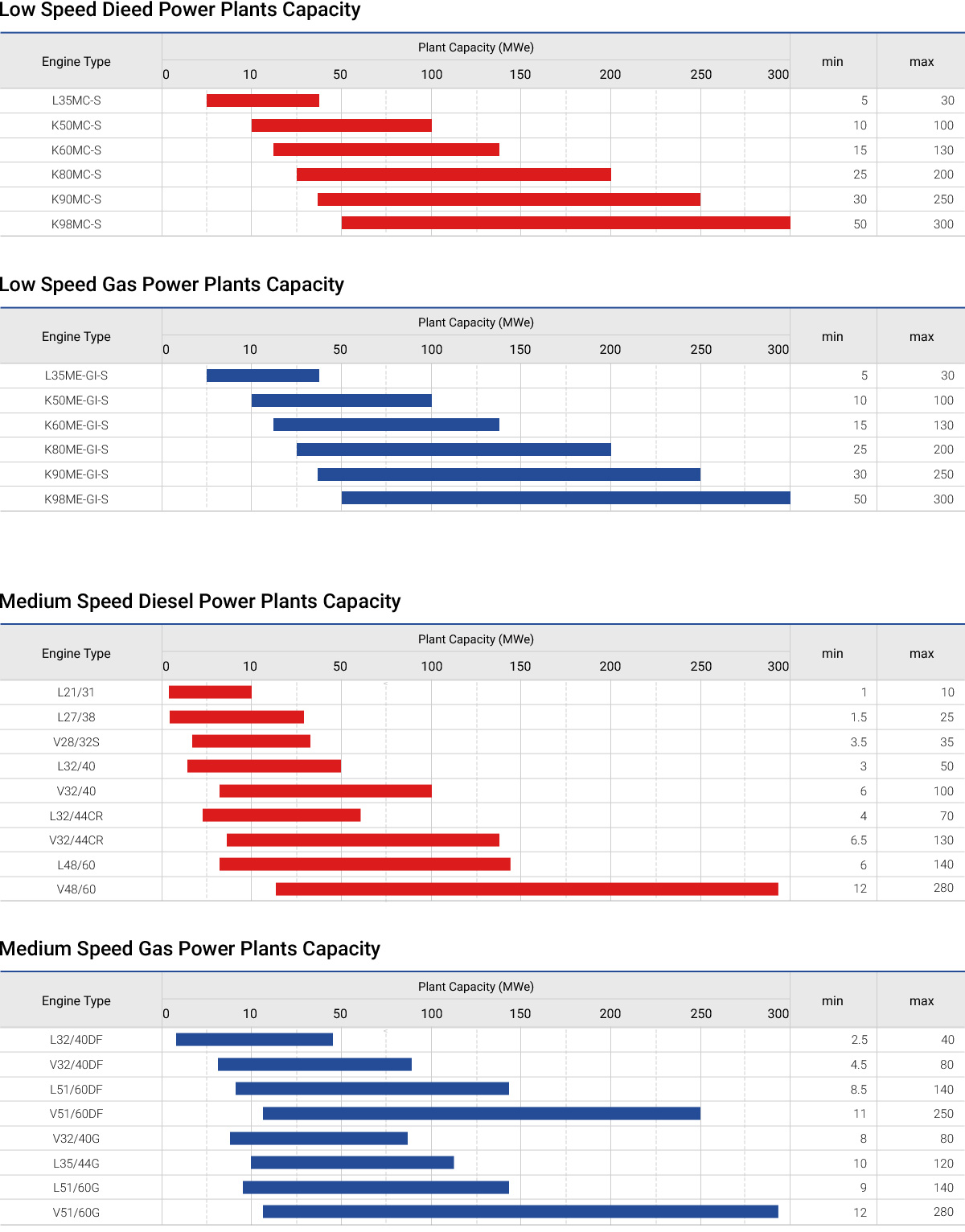 Low Speed Dieed Power Plants Capacity

| Engine Type | Plant Capacity (MWe) 0 10 50 100 150 200 250 300 | min | max |
|---|---|---|---|
| L35MC-S | | 5 | 30 |
| K50MC-S | | 10 | 100 |
| K60MC-S | | 15 | 130 |
| K80MC-S | | 25 | 200 |
| K90MC-S | | 30 | 250 |
| K98MC-S | | 50 | 300 |

Low Speed Gas Power Plants Capacity

| Engine Type | Plant Capacity (MWe) 0 10 50 100 150 200 250 300 | min | max |
|---|---|---|---|
| L35ME-GI-S | | 5 | 30 |
| K50ME-GI-S | | 10 | 100 |
| K60ME-GI-S | | 15 | 130 |
| K80ME-GI-S | | 25 | 200 |
| K90ME-GI-S | | 30 | 250 |
| K98ME-GI-S | | 50 | 300 |

Medium Speed Diesel Power Plants Capacity

| Engine Type | Plant Capacity (MWe) 0 10 50 100 150 200 250 300 | min | max |
|---|---|---|---|
| L21/31 | | 1 | 10 |
| L27/38 | | 1.5 | 25 |
| V28/32S | | 3.5 | 35 |
| L32/40 | | 3 | 50 |
| V32/40 | | 6 | 100 |
| L32/44CR | | 4 | 70 |
| V32/44CR | | 6.5 | 130 |
| L48/60 | | 6 | 140 |
| V48/60 | | 12 | 280 |

Medium Speed Gas Power Plants Capacity

| Engine Type | Plant Capacity (MWe) 0 10 50 100 150 200 250 300 | min | max |
|---|---|---|---|
| L32/40DF | | 2.5 | 40 |
| V32/40DF | | 4.5 | 80 |
| L51/60DF | | 8.5 | 140 |
| V51/60DF | | 11 | 250 |
| V32/40G | | 8 | 80 |
| L35/44G | | 10 | 120 |
| L51/60G | | 9 | 140 |
| V51/60G | | 12 | 280 |